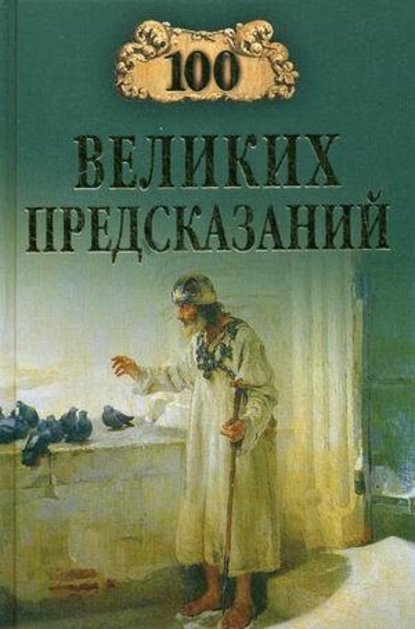 100

ВЕЛИКИХ
ПРЕДСКАЗАНИЙ